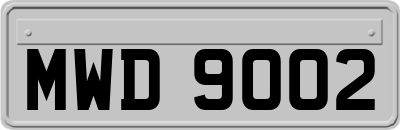 MWD 9002